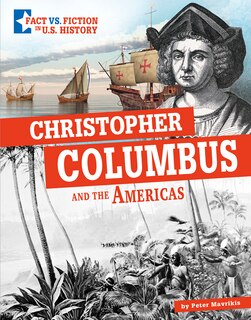 FACT VS. FICTION IN U.S. HISTORY

CHRISTOPHER COLUMBUS AND THE AMERICAS

by Peter Mavrikis